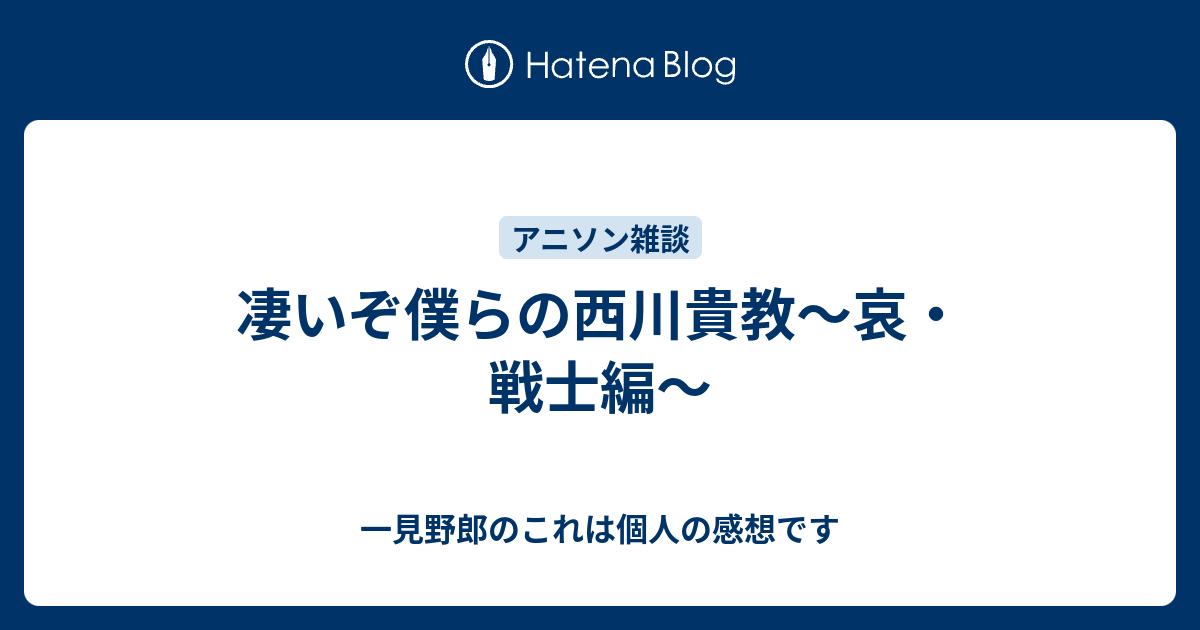 Hatena Blog

アニソン雑談

凄いぞ僕らの西川貴教〜哀・戦士編〜

一見野郎のこれは個人の感想です